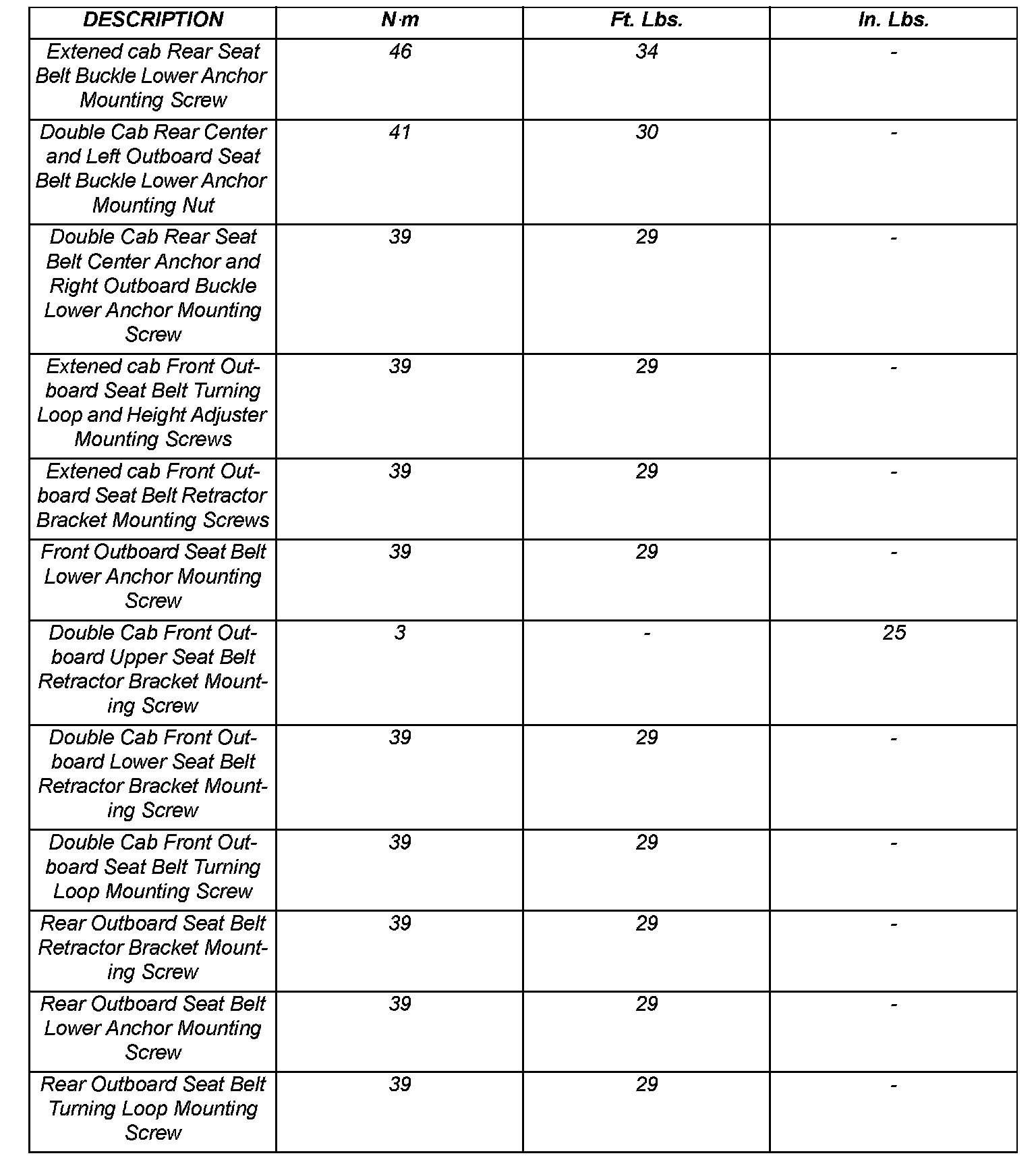 | DESCRIPTION | N·m | Ft. Lbs. | In. Lbs. |
|---|---|---|---|
| Extened cab Rear Seat Belt Buckle Lower Anchor Mounting Screw | 46 | 34 | - |
| Double Cab Rear Center and Left Outboard Seat Belt Buckle Lower Anchor Mounting Nut | 41 | 30 | - |
| Double Cab Rear Seat Belt Center Anchor and Right Outboard Buckle Lower Anchor Mounting Screw | 39 | 29 | - |
| Extened cab Front Outboard Seat Belt Turning Loop and Height Adjuster Mounting Screws | 39 | 29 | - |
| Extened cab Front Outboard Seat Belt Retractor Bracket Mounting Screws | 39 | 29 | - |
| Front Outboard Seat Belt Lower Anchor Mounting Screw | 39 | 29 | - |
| Double Cab Front Outboard Upper Seat Belt Retractor Bracket Mounting Screw | 3 | - | 25 |
| Double Cab Front Outboard Lower Seat Belt Retractor Bracket Mounting Screw | 39 | 29 | - |
| Double Cab Front Outboard Seat Belt Turning Loop Mounting Screw | 39 | 29 | - |
| Rear Outboard Seat Belt Retractor Bracket Mounting Screw | 39 | 29 | - |
| Rear Outboard Seat Belt Lower Anchor Mounting Screw | 39 | 29 | - |
| Rear Outboard Seat Belt Turning Loop Mounting Screw | 39 | 29 | - |